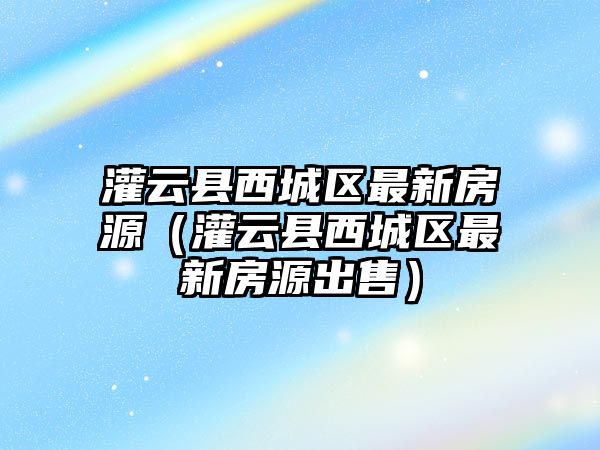 灌云县西城区最新房源（灌云县西城区最新房源出售）